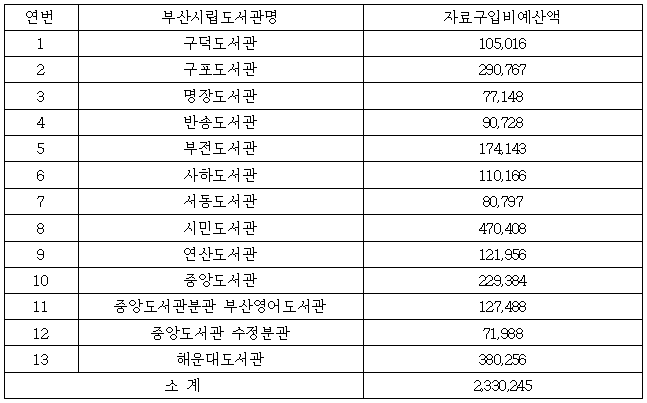 | 연번 | 부산시립도서관명 | 자료구입비예산액 |
|---|---|---|
| 1 | 구덕도서관 | 105,016 |
| 2 | 구포도서관 | 290,767 |
| 3 | 명장도서관 | 77,148 |
| 4 | 반송도서관 | 90,728 |
| 5 | 부전도서관 | 174,143 |
| 6 | 사하도서관 | 110,166 |
| 7 | 서동도서관 | 80,797 |
| 8 | 시민도서관 | 470,408 |
| 9 | 연산도서관 | 121,956 |
| 10 | 중앙도서관 | 229,384 |
| 11 | 중앙도서관분관 부산영어도서관 | 127,488 |
| 12 | 중앙도서관 수정분관 | 71,988 |
| 13 | 해운대도서관 | 380,256 |
| 소 계 | | 2,330,245 |